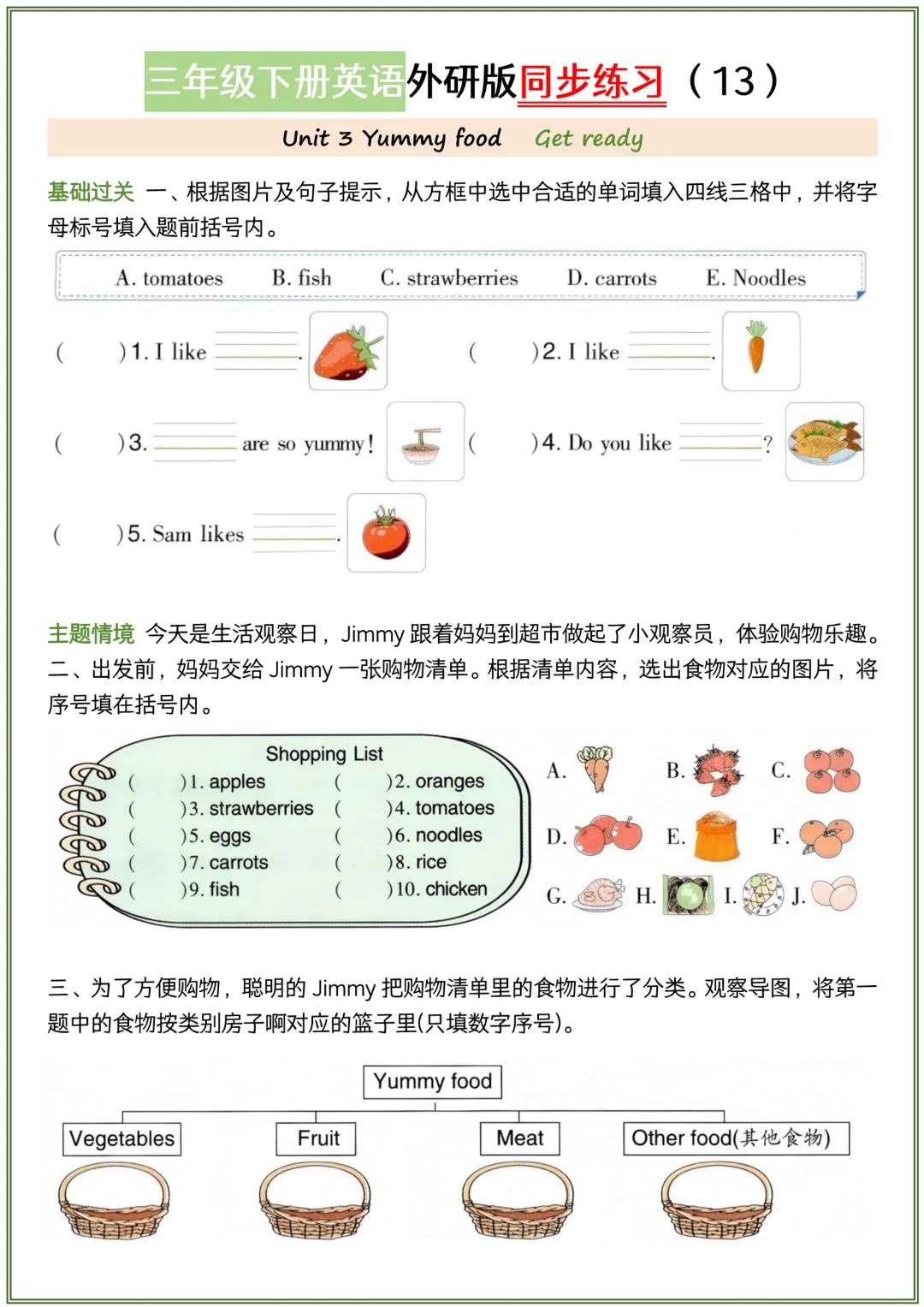 三年级下册英语外研版同步练习（13）

Unit 3 Yummy food Get ready

基础过关 一、根据图片及句子提示，从方框中选中合适的单词填入四线三格中，并将字母标号填入题前括号内。

A. tomatoes B. fish C. strawberries D. carrots E. Noodles

( )1. I like ______.
( )2. I like ______.
( )3. ______ are so yummy!
( )4. Do you like ______?
( )5. Sam likes ______.

主题情境 今天是生活观察日，Jimmy 跟着妈妈到超市做起了小观察员，体验购物乐趣。
二、出发前，妈妈交给 Jimmy 一张购物清单。根据清单内容，选出食物对应的图片，将序号填在括号内。

Shopping List
( )1. apples ( )2. oranges
( )3. strawberries ( )4. tomatoes
( )5. eggs ( )6. noodles
( )7. carrots ( )8. rice
( )9. fish ( )10. chicken

A. B. C. D. E. F. G. H. I. J.

三、为了方便购物，聪明的 Jimmy 把购物清单里的食物进行了分类。观察导图，将第一题中的食物按类别房子啊对应的篮子里(只填数字序号)。

Yummy food
Vegetables
Fruit
Meat
Other food(其他食物)